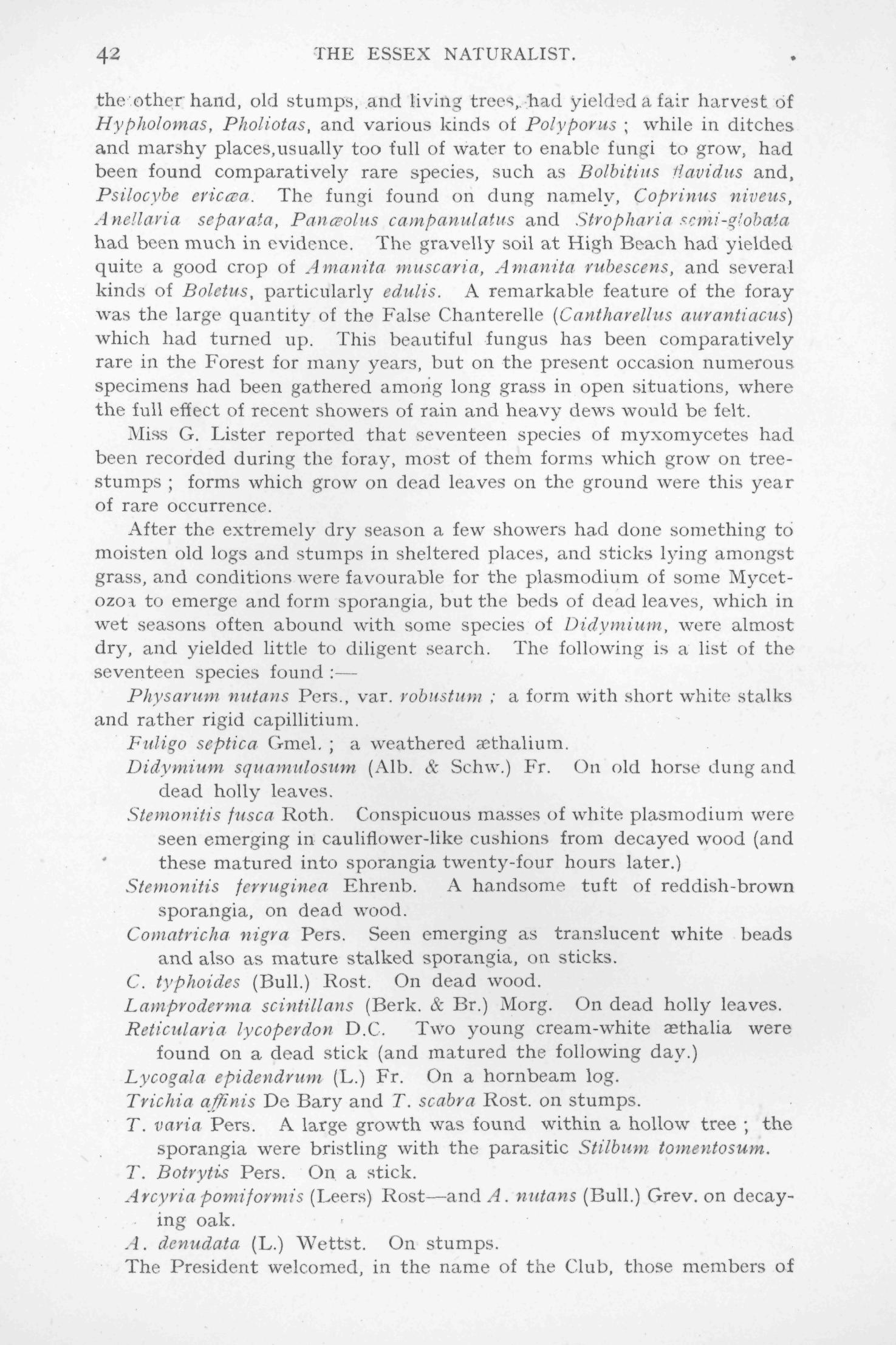 42 THE ESSEX NATURALIST.

the other hand, old stumps, and living trees, had yielded a fair harvest of Hypholomas, Pholiotas, and various kinds of Polyporus ; while in ditches and marshy places,usually too full of water to enable fungi to grow, had been found comparatively rare species, such as Bolbitius flavidus and, Psilocybe ericæa. The fungi found on dung namely, Coprinus niveus, Anellaria separata, Panæolus campanulatus and Stropharia semi-globata had been much in evidence. The gravelly soil at High Beach had yielded quite a good crop of Amanita muscaria, Amanita rubescens, and several kinds of Boletus, particularly edulis. A remarkable feature of the foray was the large quantity of the False Chanterelle (Cantharellus aurantiacus) which had turned up. This beautiful fungus has been comparatively rare in the Forest for many years, but on the present occasion numerous specimens had been gathered among long grass in open situations, where the full effect of recent showers of rain and heavy dews would be felt.

Miss G. Lister reported that seventeen species of myxomycetes had been recorded during the foray, most of them forms which grow on tree-stumps ; forms which grow on dead leaves on the ground were this year of rare occurrence.

After the extremely dry season a few showers had done something to moisten old logs and stumps in sheltered places, and sticks lying amongst grass, and conditions were favourable for the plasmodium of some Mycetozoa to emerge and form sporangia, but the beds of dead leaves, which in wet seasons often abound with some species of Didymium, were almost dry, and yielded little to diligent search. The following is a list of the seventeen species found :—

Physarum nutans Pers., var. robustum ; a form with short white stalks and rather rigid capillitium.

Fuligo septica Gmel. ; a weathered æthalium.

Didymium squamulosum (Alb. & Schw.) Fr. On old horse dung and dead holly leaves.

Stemonitis fusca Roth. Conspicuous masses of white plasmodium were seen emerging in cauliflower-like cushions from decayed wood (and these matured into sporangia twenty-four hours later.)

Stemonitis ferruginea Ehrenb. A handsome tuft of reddish-brown sporangia, on dead wood.

Comatricha nigra Pers. Seen emerging as translucent white beads and also as mature stalked sporangia, on sticks.

C. typhoides (Bull.) Rost. On dead wood.

Lamproderma scintillans (Berk. & Br.) Morg. On dead holly leaves.

Reticularia lycoperdon D.C. Two young cream-white æthalia were found on a dead stick (and matured the following day.)

Lycogala epidendrum (L.) Fr. On a hornbeam log.

Trichia affinis De Bary and T. scabra Rost. on stumps.

T. varia Pers. A large growth was found within a hollow tree ; the sporangia were bristling with the parasitic Stilbum tomentosum.

T. Botrytis Pers. On a stick.

Arcyria pomiformis (Leers) Rost—and A. nutans (Bull.) Grev. on decaying oak.

A. denudata (L.) Wettst. On stumps.

The President welcomed, in the name of the Club, those members of